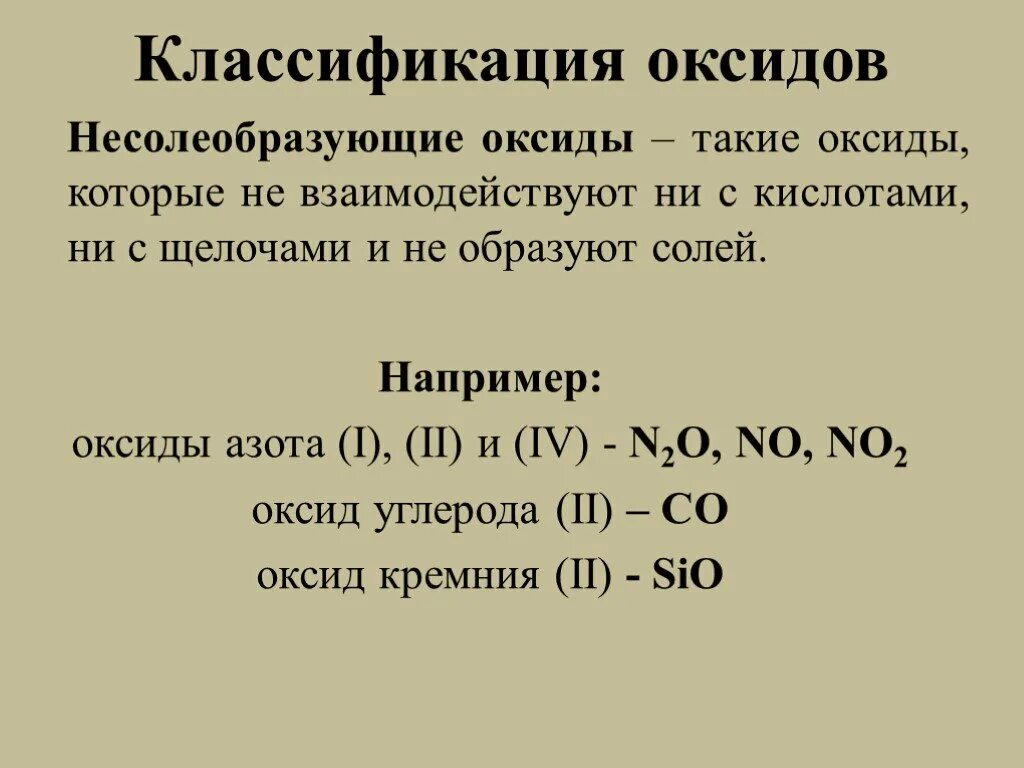 Классификация оксидов

Несолеобразующие оксиды – такие оксиды, которые не взаимодействуют ни с кислотами, ни с щелочами и не образуют солей.

Например:
оксиды азота (I), (II) и (IV) - $N_2O$, $NO$, $NO_2$
оксид углерода (II) – $CO$
оксид кремния (II) - $SiO$